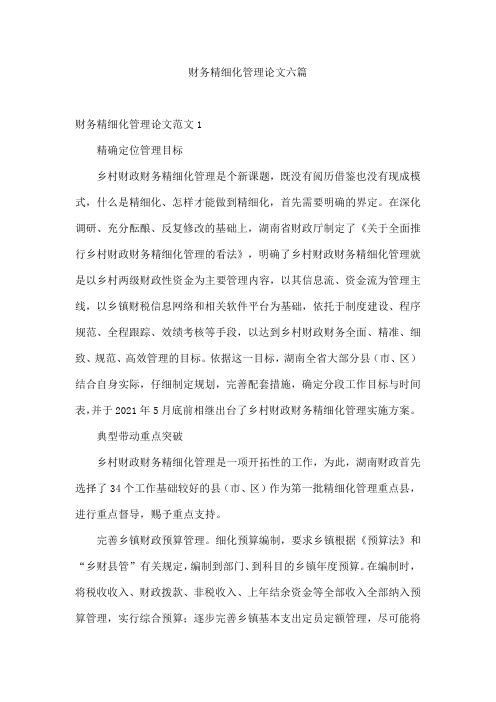 财务精细化管理论文六篇

财务精细化管理论文范文1

精确定位管理目标

乡村财政财务精细化管理是个新课题，既没有阅历借鉴也没有现成模式，什么是精细化、怎样才能做到精细化，首先需要明确的界定。在深化调研、充分酝酿、反复修改的基础上，湖南省财政厅制定了《关于全面推行乡村财政财务精细化管理的看法》，明确了乡村财政财务精细化管理就是以乡村两级财政性资金为主要管理内容，以其信息流、资金流为管理主线，以乡镇财税信息网络和相关软件平台为基础，依托于制度建设、程序规范、全程跟踪、效绩考核等手段，以达到乡村财政财务全面、精准、细致、规范、高效管理的目标。依据这一目标，湖南全省大部分县（市、区）结合自身实际，仔细制定规划，完善配套措施，确定分段工作目标与时间表，并于2021年5月底前相继出台了乡村财政财务精细化管理实施方案。

典型带动重点突破

乡村财政财务精细化管理是一项开拓性的工作，为此，湖南财政首先选择了34个工作基础较好的县（市、区）作为第一批精细化管理重点县，进行重点督导，赐予重点支持。

完善乡镇财政预算管理。细化预算编制，要求乡镇根据《预算法》和“乡财县管”有关规定，编制到部门、到科目的乡镇年度预算。在编制时，将税收收入、财政拨款、非税收入、上年结余资金等全部收入全部纳入预算管理，实行综合预算；逐步完善乡镇基本支出定员定额管理，尽可能将